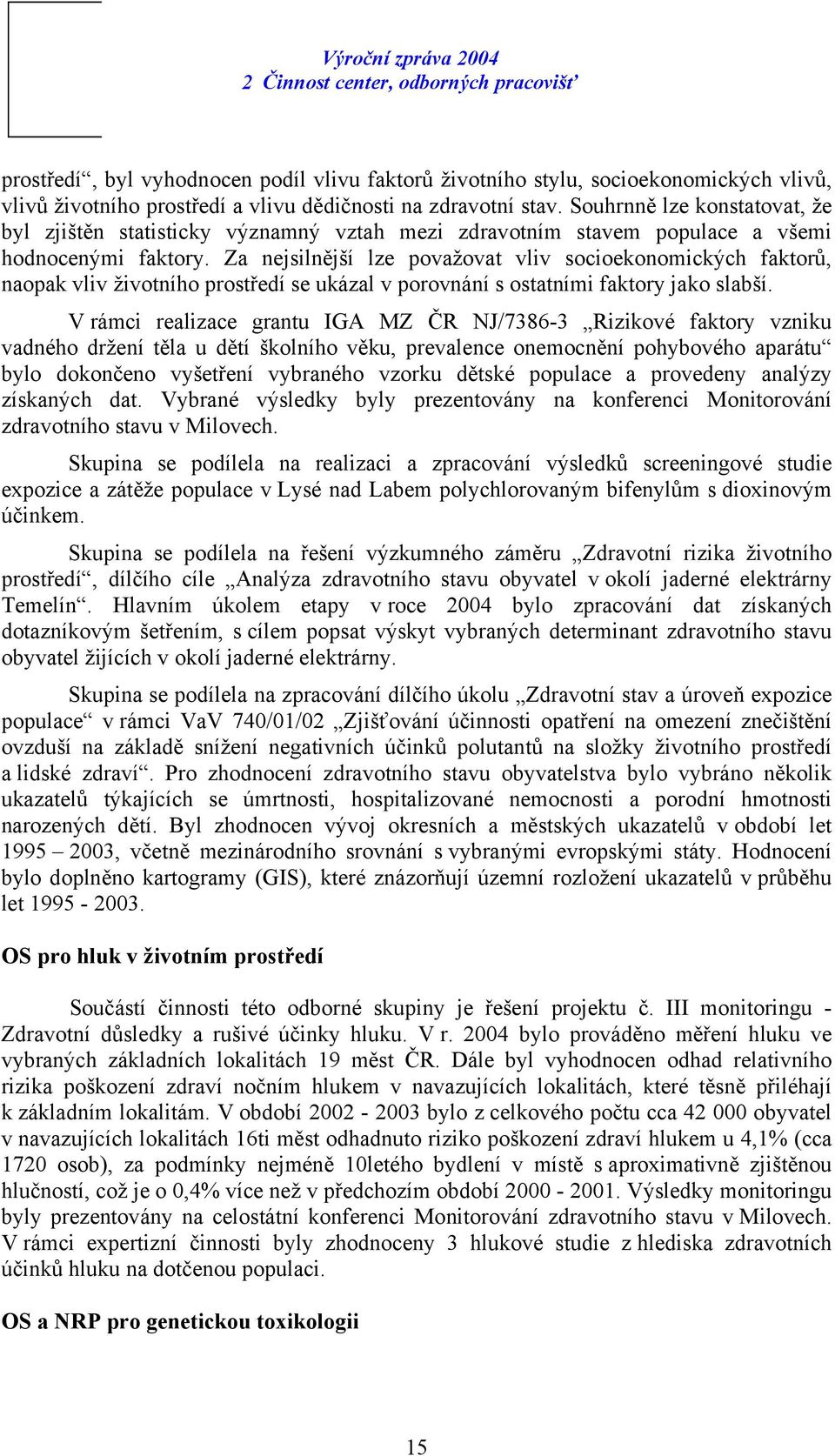 Výroční zpráva 2004
2 Činnost center, odborných pracovišť

prostředí“, byl vyhodnocen podíl vlivu faktorů životního stylu, socioekonomických vlivů, vlivů životního prostředí a vlivu dědičnosti na zdravotní stav. Souhrnně lze konstatovat, že byl zjištěn statisticky významný vztah mezi zdravotním stavem populace a všemi hodnocenými faktory. Za nejsilnější lze považovat vliv socioekonomických faktorů, naopak vliv životního prostředí se ukázal v porovnání s ostatními faktory jako slabší.

V rámci realizace grantu IGA MZ ČR NJ/7386-3 „Rizikové faktory vzniku vadného držení těla u dětí školního věku, prevalence onemocnění pohybového aparátu“ bylo dokončeno vyšetření vybraného vzorku dětské populace a provedeny analýzy získaných dat. Vybrané výsledky byly prezentovány na konferenci Monitorování zdravotního stavu v Milovech.

Skupina se podílela na realizaci a zpracování výsledků screeningové studie expozice a zátěže populace v Lysé nad Labem polychlorovaným bifenylům s dioxinovým účinkem.

Skupina se podílela na řešení výzkumného záměru „Zdravotní rizika životního prostředí“, dílčího cíle „Analýza zdravotního stavu obyvatel v okolí jaderné elektrárny Temelín“. Hlavním úkolem etapy v roce 2004 bylo zpracování dat získaných dotazníkovým šetřením, s cílem popsat výskyt vybraných determinant zdravotního stavu obyvatel žijících v okolí jaderné elektrárny.

Skupina se podílela na zpracování dílčího úkolu „Zdravotní stav a úroveň expozice populace“ v rámci VaV 740/01/02 „Zjišťování účinnosti opatření na omezení znečištění ovzduší na základě snížení negativních účinků polutantů na složky životního prostředí a lidské zdraví“. Pro zhodnocení zdravotního stavu obyvatelstva bylo vybráno několik ukazatelů týkajících se úmrtnosti, hospitalizované nemocnosti a porodní hmotnosti narozených dětí. Byl zhodnocen vývoj okresních a městských ukazatelů v období let 1995 – 2003, včetně mezinárodního srovnání s vybranými evropskými státy. Hodnocení bylo doplněno kartogramy (GIS), které znázorňují územní rozložení ukazatelů v průběhu let 1995 - 2003.

OS pro hluk v životním prostředí

Součástí činnosti této odborné skupiny je řešení projektu č. III monitoringu - Zdravotní důsledky a rušivé účinky hluku. V r. 2004 bylo prováděno měření hluku ve vybraných základních lokalitách 19 měst ČR. Dále byl vyhodnocen odhad relativního rizika poškození zdraví nočním hlukem v navazujících lokalitách, které těsně přiléhají k základním lokalitám. V období 2002 - 2003 bylo z celkového počtu cca 42 000 obyvatel v navazujících lokalitách 16ti měst odhadnuto riziko poškození zdraví hlukem u 4,1% (cca 1720 osob), za podmínky nejméně 10letého bydlení v místě s aproximativně zjištěnou hlučností, což je o 0,4% více než v předchozím období 2000 - 2001. Výsledky monitoringu byly prezentovány na celostátní konferenci Monitorování zdravotního stavu v Milovech. V rámci expertizní činnosti byly zhodnoceny 3 hlukové studie z hlediska zdravotních účinků hluku na dotčenou populaci.

OS a NRP pro genetickou toxikologii

15